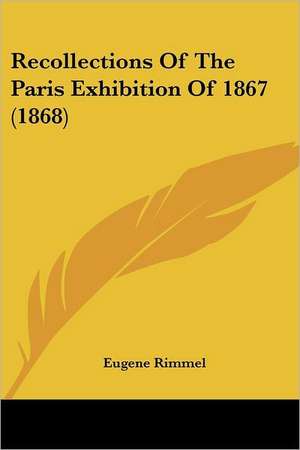 Recollections Of The Paris Exhibition Of 1867 (1868)

Eugene Rimmel